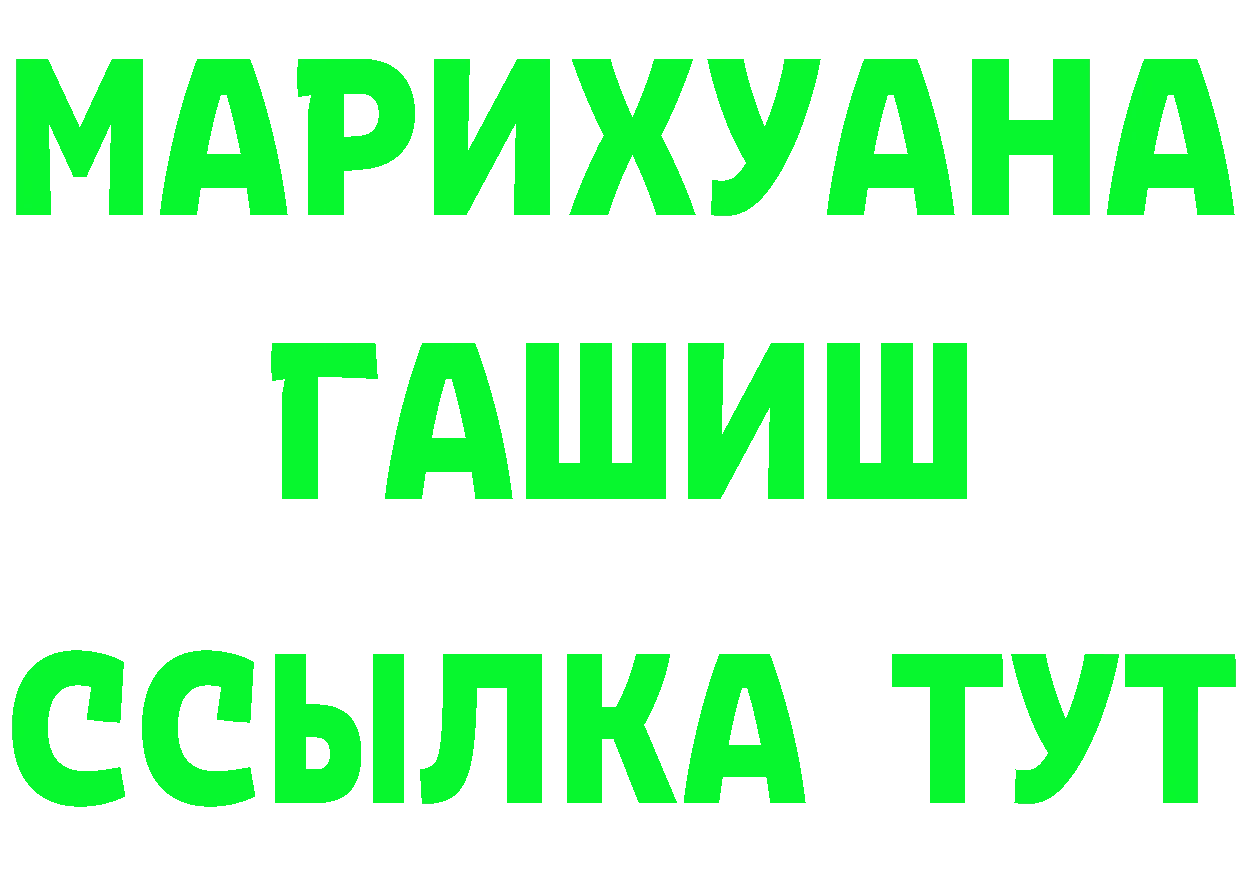 МАРИХУАНА
ГАШИШ
ССЫЛКА ТУТ